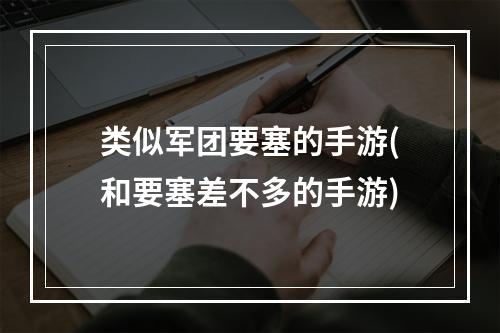 类似军团要塞的手游(和要塞差不多的手游)